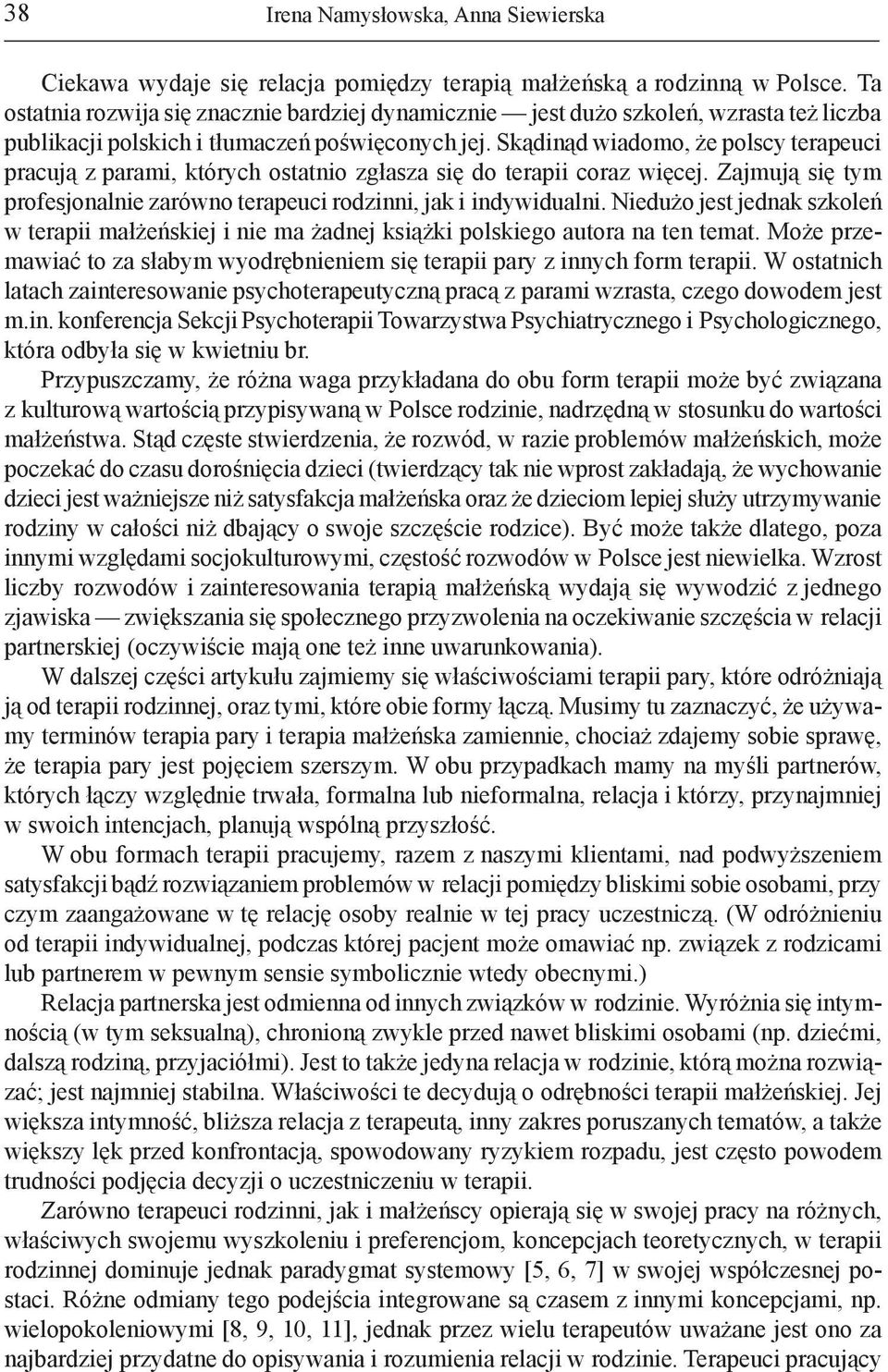 38 Irena Namysłowska, Anna Siewierska

Ciekawa wydaje się relacja pomiędzy terapią małżeńską a rodzinną w Polsce. Ta ostatnia rozwija się znacznie bardziej dynamicznie — jest dużo szkoleń, wzrasta też liczba publikacji polskich i tłumaczeń poświęconych jej. Skądinąd wiadomo, że polscy terapeuci pracują z parami, których ostatnio zgłasza się do terapii coraz więcej. Zajmują się tym profesjonalnie zarówno terapeuci rodzinni, jak i indywidualni. Niedużo jest jednak szkoleń w terapii małżeńskiej i nie ma żadnej książki polskiego autora na ten temat. Może przemawiać to za słabym wyodrębnieniem się terapii pary z innych form terapii. W ostatnich latach zainteresowanie psychoterapeutyczną pracą z parami wzrasta, czego dowodem jest m.in. konferencja Sekcji Psychoterapii Towarzystwa Psychiatrycznego i Psychologicznego, która odbyła się w kwietniu br.

Przypuszczamy, że różna waga przykładana do obu form terapii może być związana z kulturową wartością przypisywaną w Polsce rodzinie, nadrzędną w stosunku do wartości małżeństwa. Stąd częste stwierdzenia, że rozwód, w razie problemów małżeńskich, może poczekać do czasu dorośnięcia dzieci (twierdzący tak nie wprost zakładają, że wychowanie dzieci jest ważniejsze niż satysfakcja małżeńska oraz że dzieciom lepiej służy utrzymywanie rodziny w całości niż dbający o swoje szczęście rodzice). Być może także dlatego, poza innymi względami socjokulturowymi, częstość rozwodów w Polsce jest niewielka. Wzrost liczby rozwodów i zainteresowania terapią małżeńską wydają się wywodzić z jednego zjawiska — zwiększania się społecznego przyzwolenia na oczekiwanie szczęścia w relacji partnerskiej (oczywiście mają one też inne uwarunkowania).

W dalszej części artykułu zajmiemy się właściwościami terapii pary, które odróżniają ją od terapii rodzinnej, oraz tymi, które obie formy łączą. Musimy tu zaznaczyć, że używamy terminów terapia pary i terapia małżeńska zamiennie, chociaż zdajemy sobie sprawę, że terapia pary jest pojęciem szerszym. W obu przypadkach mamy na myśli partnerów, których łączy względnie trwała, formalna lub nieformalna, relacja i którzy, przynajmniej w swoich intencjach, planują wspólną przyszłość.

W obu formach terapii pracujemy, razem z naszymi klientami, nad podwyższeniem satysfakcji bądź rozwiązaniem problemów w relacji pomiędzy bliskimi sobie osobami, przy czym zaangażowane w tę relację osoby realnie w tej pracy uczestniczą. (W odróżnieniu od terapii indywidualnej, podczas której pacjent może omawiać np. związek z rodzicami lub partnerem w pewnym sensie symbolicznie wtedy obecnymi.)

Relacja partnerska jest odmienna od innych związków w rodzinie. Wyróżnia się intymnością (w tym seksualną), chronioną zwykle przed nawet bliskimi osobami (np. dziećmi, dalszą rodziną, przyjaciółmi). Jest to także jedyna relacja w rodzinie, którą można rozwiązać; jest najmniej stabilna. Właściwości te decydują o odrębności terapii małżeńskiej. Jej większa intymność, bliższa relacja z terapeutą, inny zakres poruszanych tematów, a także większy lęk przed konfrontacją, spowodowany ryzykiem rozpadu, jest często powodem trudności podjęcia decyzji o uczestniczeniu w terapii.

Zarówno terapeuci rodzinni, jak i małżeńscy opierają się w swojej pracy na różnych, właściwych swojemu wyszkoleniu i preferencjom, koncepcjach teoretycznych, w terapii rodzinnej dominuje jednak paradygmat systemowy [5, 6, 7] w swojej współczesnej postaci. Różne odmiany tego podejścia integrowane są czasem z innymi koncepcjami, np. wielopokoleniowymi [8, 9, 10, 11], jednak przez wielu terapeutów uważane jest ono za najbardziej przydatne do opisywania i rozumienia relacji w rodzinie. Terapeuci pracujący